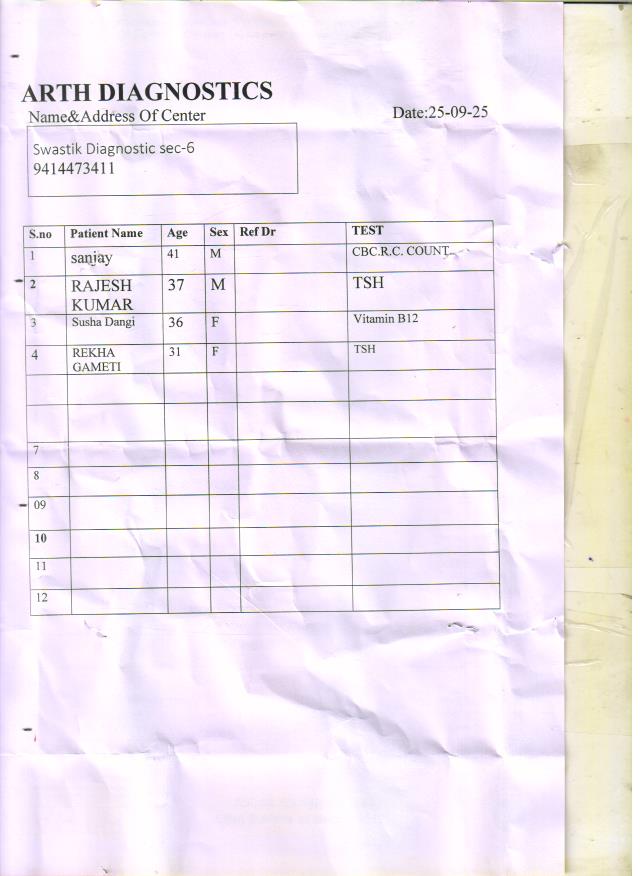 ARTH DIAGNOSTICS

Name&Address Of Center

Date:25-09-25

Swastik Diagnostic sec-6
9414473411

| S.no | Patient Name | Age | Sex | Ref Dr | TEST |
|---|---|---|---|---|---|
| 1 | sanjay | 41 | M |  | CBC.R.C. COUNT |
| 2 | RAJESH KUMAR | 37 | M |  | TSH |
| 3 | Susha Dangi | 36 | F |  | Vitamin B12 |
| 4 | REKHA GAMETI | 31 | F |  | TSH |
|  |  |  |  |  |  |
|  |  |  |  |  |  |
| 7 |  |  |  |  |  |
| 8 |  |  |  |  |  |
| 09 |  |  |  |  |  |
| 10 |  |  |  |  |  |
| 11 |  |  |  |  |  |
| 12 |  |  |  |  |  |